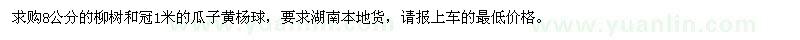 求购8公分的柳树和冠1米的瓜子黄杨球，要求湖南本地货，请报上车的最低价格。

www.yuanlin.com